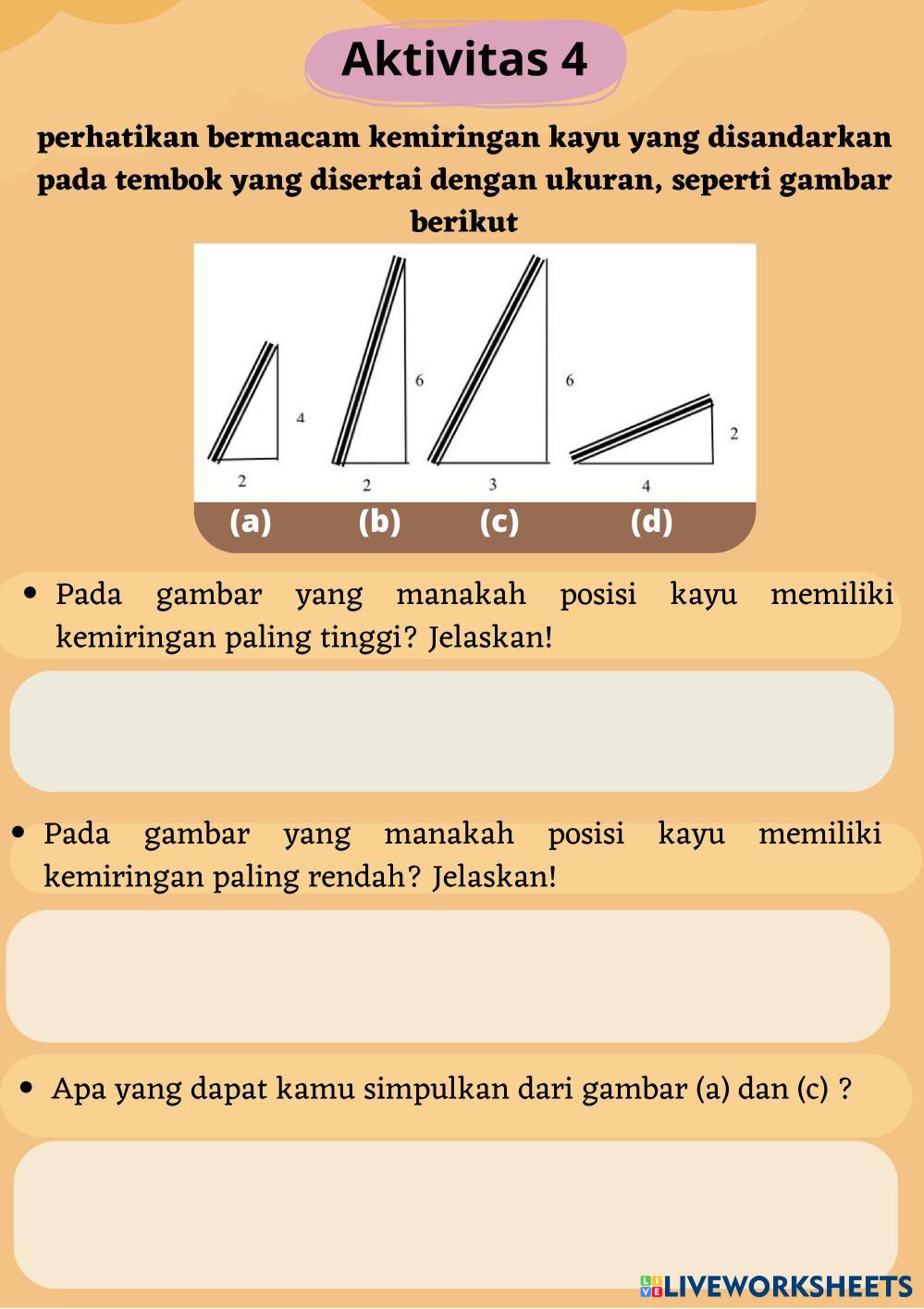 Aktivitas 4

perhatikan bermacam kemiringan kayu yang disandarkan pada tembok yang disertai dengan ukuran, seperti gambar berikut

4
2
6
2
6
3
2
4

(a) (b) (c) (d)

• Pada gambar yang manakah posisi kayu memiliki kemiringan paling tinggi? Jelaskan!

• Pada gambar yang manakah posisi kayu memiliki kemiringan paling rendah? Jelaskan!

• Apa yang dapat kamu simpulkan dari gambar (a) dan (c) ?

LIVEWORKSHEETS